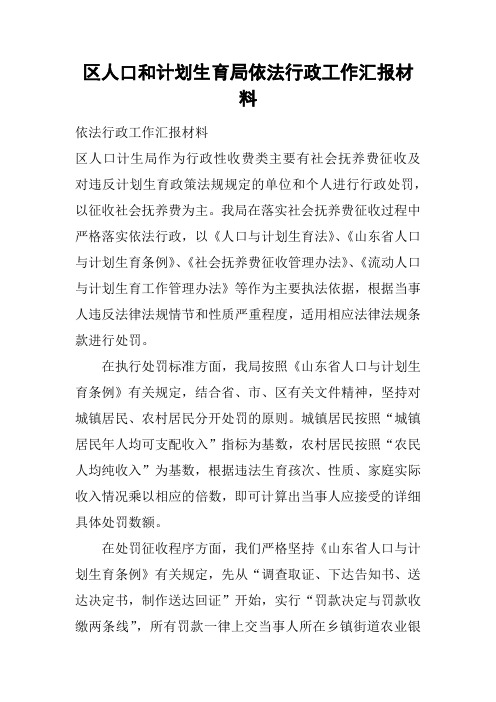 区人口和计划生育局依法行政工作汇报材料

依法行政工作汇报材料

区人口计生局作为行政性收费类主要有社会抚养费征收及对违反计划生育政策法规规定的单位和个人进行行政处罚，以征收社会抚养费为主。我局在落实社会抚养费征收过程中严格落实依法行政，以《人口与计划生育法》、《山东省人口与计划生育条例》、《社会抚养费征收管理办法》、《流动人口与计划生育工作管理办法》等作为主要执法依据，根据当事人违反法律法规情节和性质严重程度，适用相应法律法规条款进行处罚。

在执行处罚标准方面，我局按照《山东省人口与计划生育条例》有关规定，结合省、市、区有关文件精神，坚持对城镇居民、农村居民分开处罚的原则。城镇居民按照“城镇居民年人均可支配收入”指标为基数，农村居民按照“农民人均纯收入”为基数，根据违法生育孩次、性质、家庭实际收入情况乘以相应的倍数，即可计算出当事人应接受的详细具体处罚数额。

在处罚征收程序方面，我们严格坚持《山东省人口与计划生育条例》有关规定，先从“调查取证、下达告知书、送达决定书，制作送达回证”开始，实行“罚款决定与罚款收缴两条线”，所有罚款一律上交当事人所在乡镇街道农业银